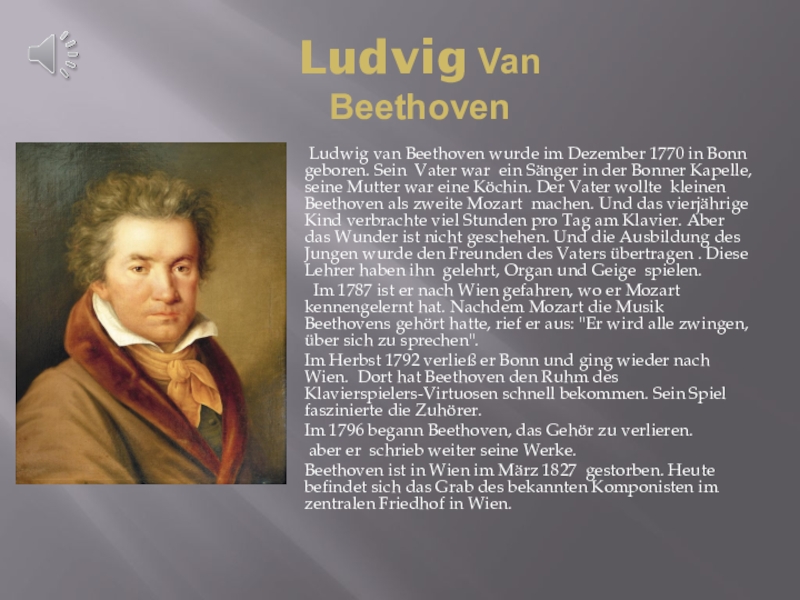 Ludvig Van Beethoven

Ludwig van Beethoven wurde im Dezember 1770 in Bonn geboren. Sein Vater war ein Sänger in der Bonner Kapelle, seine Mutter war eine Köchin. Der Vater wollte kleinen Beethoven als zweite Mozart machen. Und das vierjährige Kind verbrachte viel Stunden pro Tag am Klavier. Aber das Wunder ist nicht geschehen. Und die Ausbildung des Jungen wurde den Freunden des Vaters übertragen . Diese Lehrer haben ihn gelehrt, Organ und Geige spielen.

Im 1787 ist er nach Wien gefahren, wo er Mozart kennengelernt hat. Nachdem Mozart die Musik Beethovens gehört hatte, rief er aus: "Er wird alle zwingen, über sich zu sprechen".

Im Herbst 1792 verließ er Bonn und ging wieder nach Wien. Dort hat Beethoven den Ruhm des Klavierspielers-Virtuosen schnell bekommen. Sein Spiel faszinierte die Zuhörer.

Im 1796 begann Beethoven, das Gehör zu verlieren.

aber er schrieb weiter seine Werke.

Beethoven ist in Wien im März 1827 gestorben. Heute befindet sich das Grab des bekannten Komponisten im zentralen Friedhof in Wien.